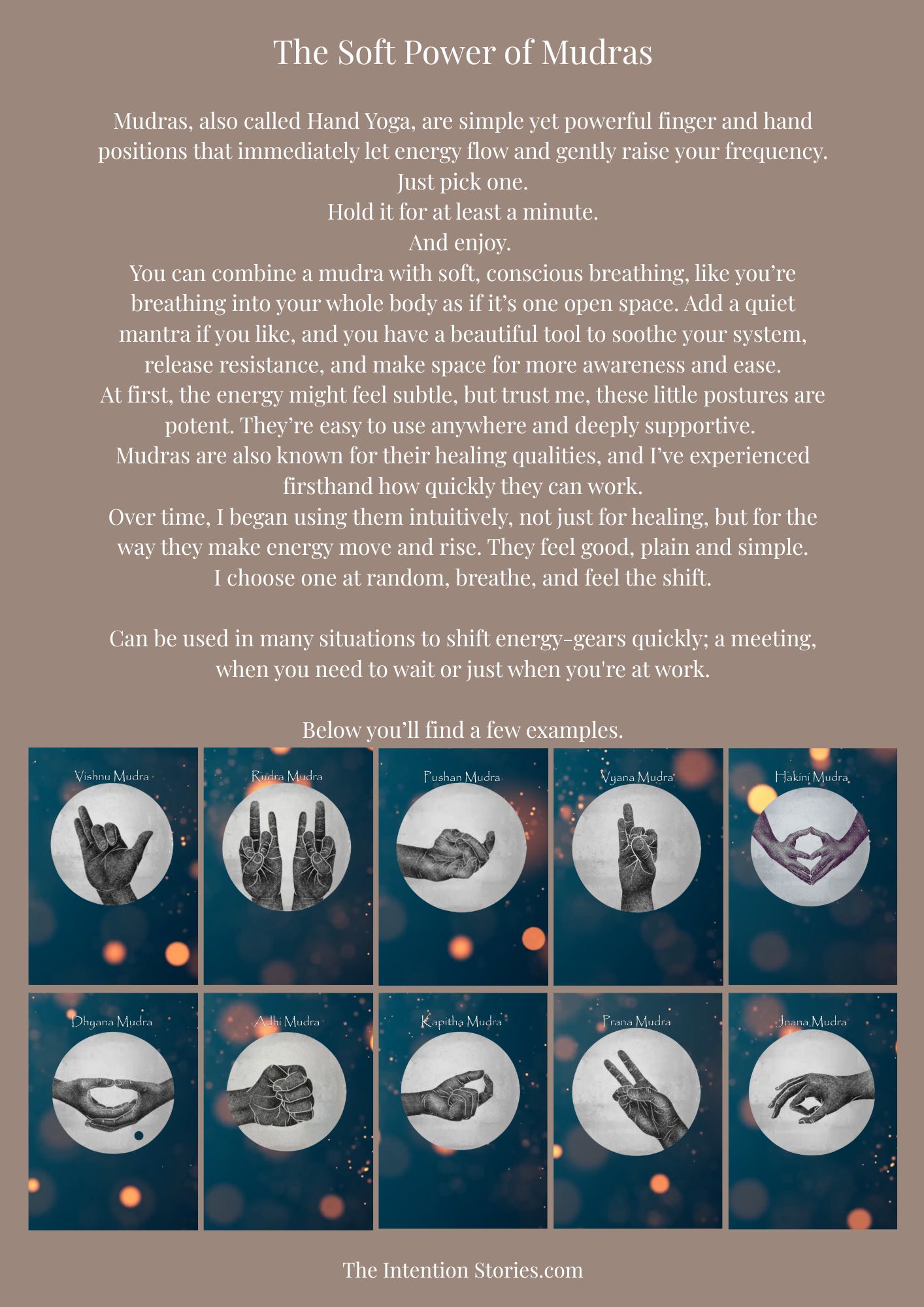 The Soft Power of Mudras

Mudras, also called Hand Yoga, are simple yet powerful finger and hand positions that immediately let energy flow and gently raise your frequency.
Just pick one.
Hold it for at least a minute.
And enjoy.
You can combine a mudra with soft, conscious breathing, like you're breathing into your whole body as if it's one open space. Add a quiet mantra if you like, and you have a beautiful tool to soothe your system, release resistance, and make space for more awareness and ease.
At first, the energy might feel subtle, but trust me, these little postures are potent. They're easy to use anywhere and deeply supportive.
Mudras are also known for their healing qualities, and I've experienced firsthand how quickly they can work.
Over time, I began using them intuitively, not just for healing, but for the way they make energy move and rise. They feel good, plain and simple.
I choose one at random, breathe, and feel the shift.

Can be used in many situations to shift energy-gears quickly; a meeting, when you need to wait or just when you're at work.

Below you'll find a few examples.

Vishnu Mudra

Rudra Mudra

Pushan Mudra

Vyana Mudra

Hakini Mudra

Dhyana Mudra

Adhi Mudra

Kapitha Mudra

Prana Mudra

Jnana Mudra

The Intention Stories.com